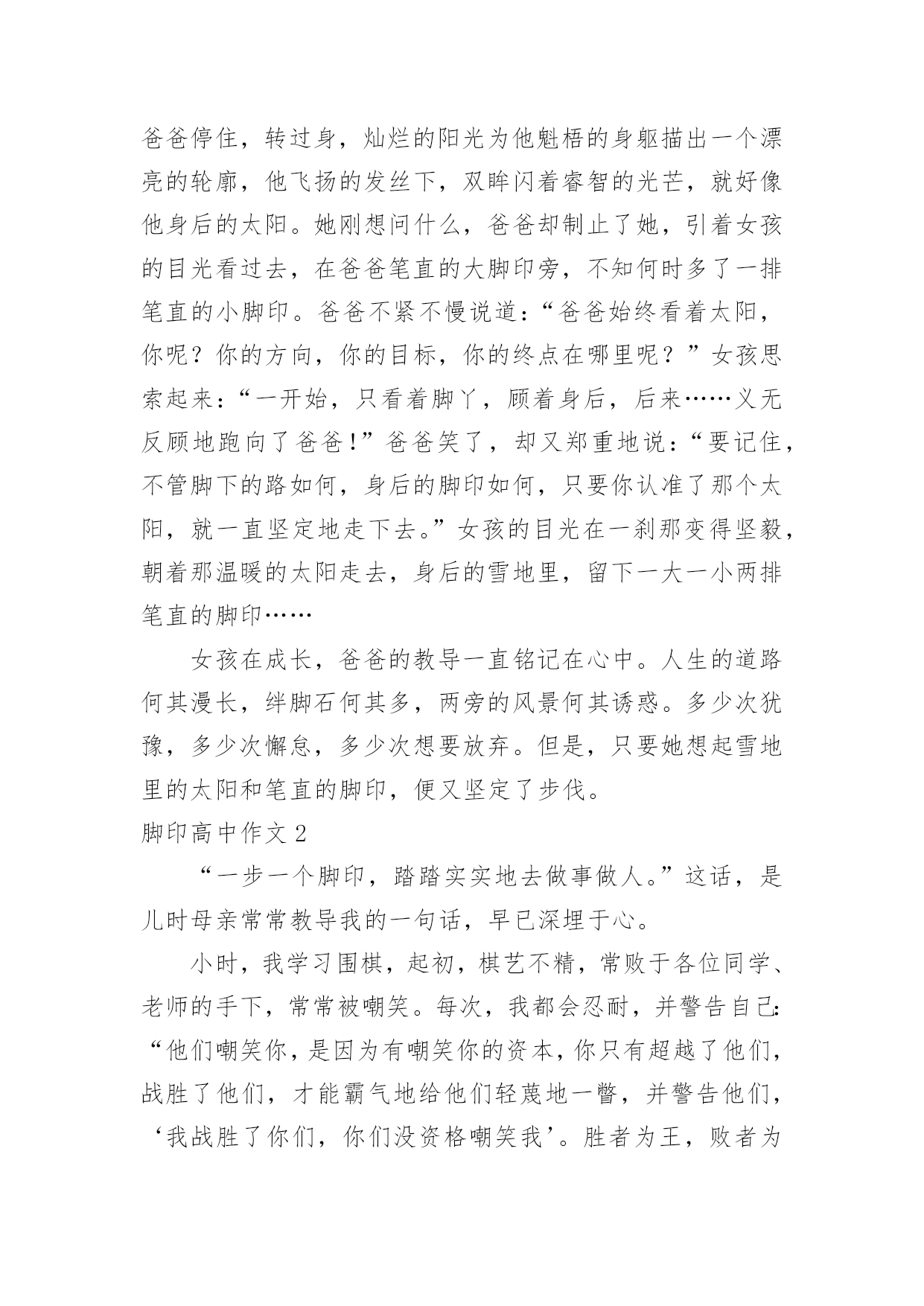 爸爸停住，转过身，灿烂的阳光为他魁梧的身躯描出一个漂亮的轮廓，他飞扬的发丝下，双眸闪着睿智的光芒，就好像他身后的太阳。她刚想问什么，爸爸却制止了她，引着女孩的目光看过去，在爸爸笔直的大脚印旁，不知何时多了一排笔直的小脚印。爸爸不紧不慢说道：“爸爸始终看着太阳，你呢？你的方向，你的目标，你的终点在哪里呢？”女孩思索起来：“一开始，只看着脚丫，顾着身后，后来……义无反顾地跑向了爸爸！”爸爸笑了，却又郑重地说：“要记住，不管脚下的路如何，身后的脚印如何，只要你认准了那个太阳，就一直坚定地走下去。”女孩的目光在一刹那变得坚毅，朝着那温暖的太阳走去，身后的雪地里，留下一大一小两排笔直的脚印……

女孩在成长，爸爸的教导一直铭记在心中。人生的道路何其漫长，绊脚石何其多，两旁的风景何其诱惑。多少次犹豫，多少次懈怠，多少次想要放弃。但是，只要她想起雪地里的太阳和笔直的脚印，便又坚定了步伐。

脚印高中作文 2

“一步一个脚印，踏踏实实地去做事做人。”这话，是儿时母亲常常教导我的一句话，早已深埋于心。

小时，我学习围棋，起初，棋艺不精，常败于各位同学、老师的手下，常常被嘲笑。每次，我都会忍耐，并警告自己：“他们嘲笑你，是因为有嘲笑你的资本，你只有超越了他们，战胜了他们，才能霸气地给他们轻蔑地一瞥，并警告他们，‘我战胜了你们，你们没资格嘲笑我’。胜者为王，败者为